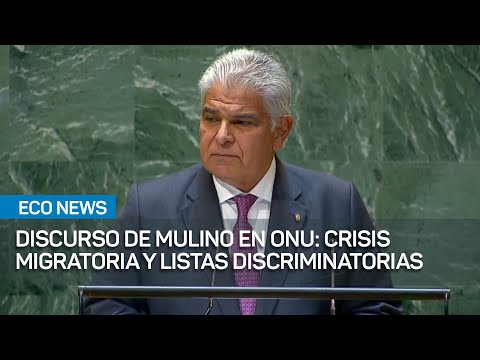 ECO NEWS

DISCURSO DE MULINO EN ONU: CRISIS MIGRATORIA Y LISTAS DISCRIMINATORIAS